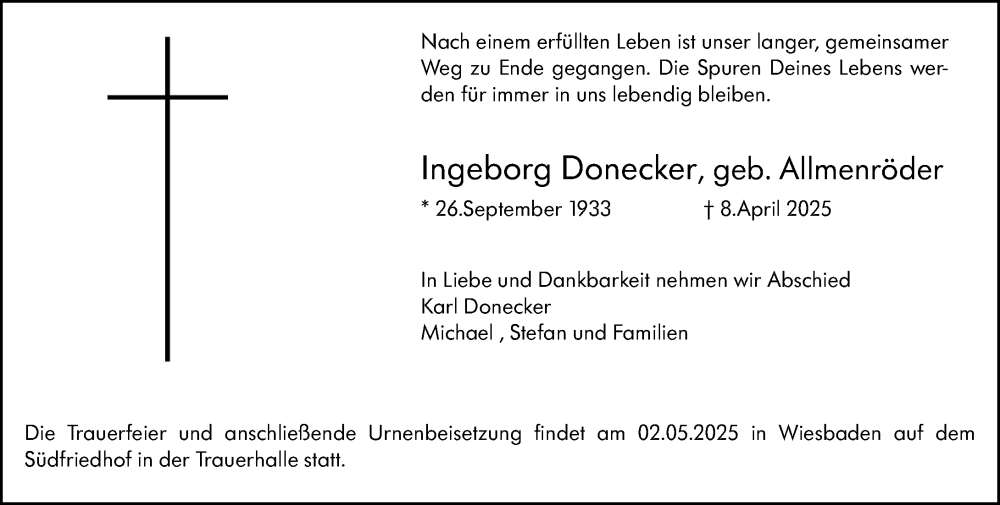 Nach einem erfüllten Leben ist unser langer, gemeinsamer Weg zu Ende gegangen. Die Spuren Deines Lebens werden für immer in uns lebendig bleiben.

Ingeborg Donecker, geb. Allmenröder

* 26.September 1933 † 8.April 2025

In Liebe und Dankbarkeit nehmen wir Abschied
Karl Donecker
Michael , Stefan und Familien

Die Trauerfeier und anschließende Urnenbeisetzung findet am 02.05.2025 in Wiesbaden auf dem Südfriedhof in der Trauerhalle statt.